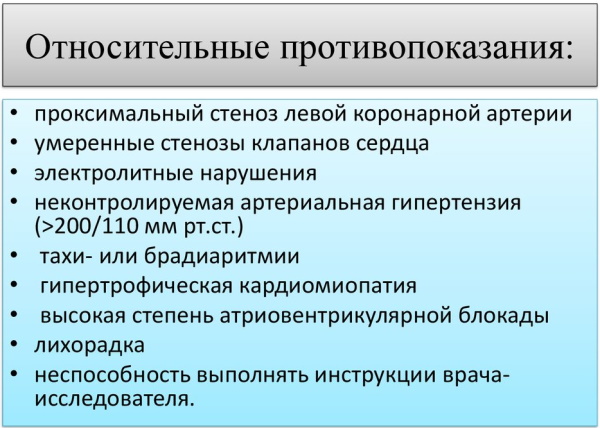 Относительные противопоказания:

• проксимальный стеноз левой коронарной артерии
• умеренные стенозы клапанов сердца
• электролитные нарушения
• неконтролируемая артериальная гипертензия (>200/110 мм рт.ст.)
• тахи- или брадиаритмии
• гипертрофическая кардиомиопатия
• высокая степень атриовентрикулярной блокады
• лихорадка
• неспособность выполнять инструкции врача-исследователя.